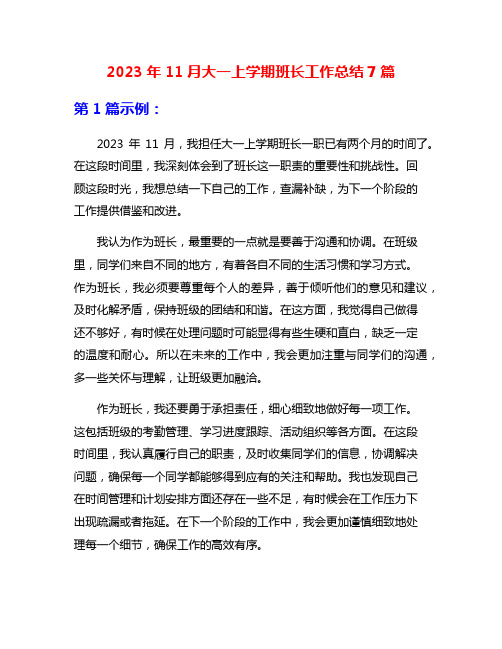 2023 年 11 月大一上学期班长工作总结 7 篇

第 1 篇示例：

2023 年 11 月，我担任大一上学期班长一职已有两个月的时间了。在这段时间里，我深刻体会到了班长这一职责的重要性和挑战性。回顾这段时光，我想总结一下自己的工作，查漏补缺，为下一个阶段的工作提供借鉴和改进。

我认为作为班长，最重要的一点就是要善于沟通和协调。在班级里，同学们来自不同的地方，有着各自不同的生活习惯和学习方式。作为班长，我必须要尊重每个人的差异，善于倾听他们的意见和建议，及时化解矛盾，保持班级的团结和和谐。在这方面，我觉得自己做得还不够好，有时候在处理问题时可能显得有些生硬和直白，缺乏一定的温度和耐心。所以在未来的工作中，我会更加注重与同学们的沟通，多一些关怀与理解，让班级更加融洽。

作为班长，我还要勇于承担责任，细心细致地做好每一项工作。这包括班级的考勤管理、学习进度跟踪、活动组织等各方面。在这段时间里，我认真履行自己的职责，及时收集同学们的信息，协调解决问题，确保每一个同学都能够得到应有的关注和帮助。我也发现自己在时间管理和计划安排方面还存在一些不足，有时候会在工作压力下出现疏漏或者拖延。在下一个阶段的工作中，我会更加谨慎细致地处理每一个细节，确保工作的高效有序。